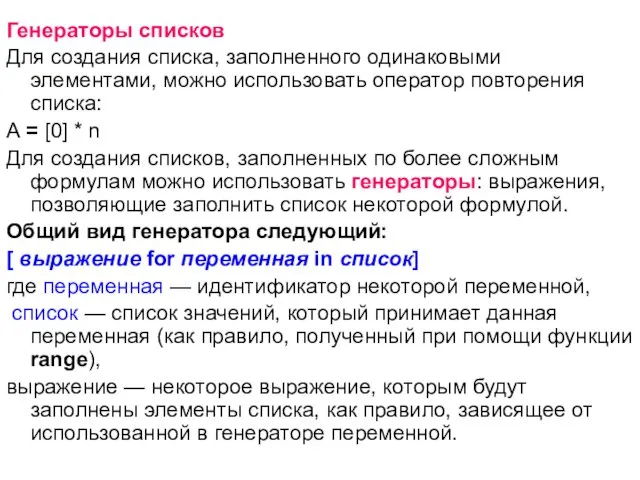 Генераторы списков

Для создания списка, заполненного одинаковыми элементами, можно использовать оператор повторения списка:

A = [0] * n

Для создания списков, заполненных по более сложным формулам можно использовать генераторы: выражения, позволяющие заполнить список некоторой формулой.

Общий вид генератора следующий:

[ выражение for переменная in список]

где переменная — идентификатор некоторой переменной,

список — список значений, который принимает данная переменная (как правило, полученный при помощи функции range),

выражение — некоторое выражение, которым будут заполнены элементы списка, как правило, зависящее от использованной в генераторе переменной.